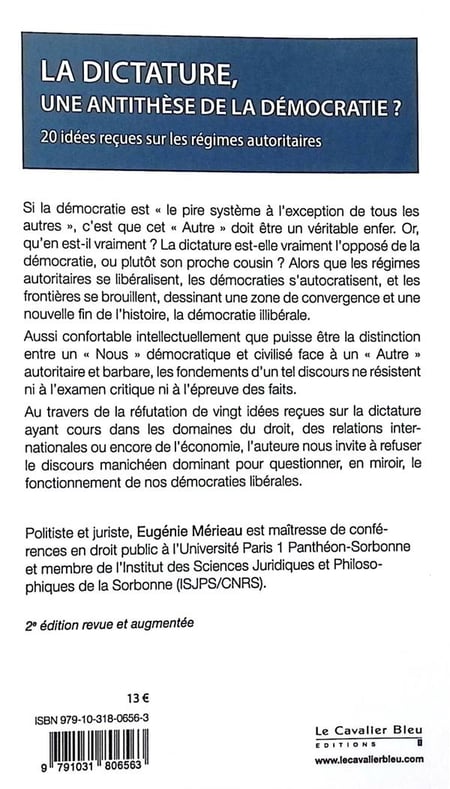 LA DICTATURE,
UNE ANTITHÈSE DE LA DÉMOCRATIE ?
20 idées reçues sur les régimes autoritaires

Si la démocratie est « le pire système à l'exception de tous les autres », c'est que cet « Autre » doit être un véritable enfer. Or, qu'en est-il vraiment ? La dictature est-elle vraiment l'opposé de la démocratie, ou plutôt son proche cousin ? Alors que les régimes autoritaires se libéralisent, les démocraties s'autocratisent, et les frontières se brouillent, dessinant une zone de convergence et une nouvelle fin de l'histoire, la démocratie illibérale.

Aussi confortable intellectuellement que puisse être la distinction entre un « Nous » démocratique et civilisé face à un « Autre » autoritaire et barbare, les fondements d'un tel discours ne résistent ni à l'examen critique ni à l'épreuve des faits.

Au travers de la réfutation de vingt idées reçues sur la dictature ayant cours dans les domaines du droit, des relations internationales ou encore de l'économie, l'auteure nous invite à refuser le discours manichéen dominant pour questionner, en miroir, le fonctionnement de nos démocraties libérales.

Politiste et juriste, Eugénie Mérieau est maîtresse de conférences en droit public à l'Université Paris 1 Panthéon-Sorbonne et membre de l'Institut des Sciences Juridiques et Philosophiques de la Sorbonne (ISJPS/CNRS).

2e édition revue et augmentée

13 €

ISBN 979-10-318-0656-3

9 791031 806563

Le Cavalier Bleu
EDITIONS
www.lecavalierbleu.com